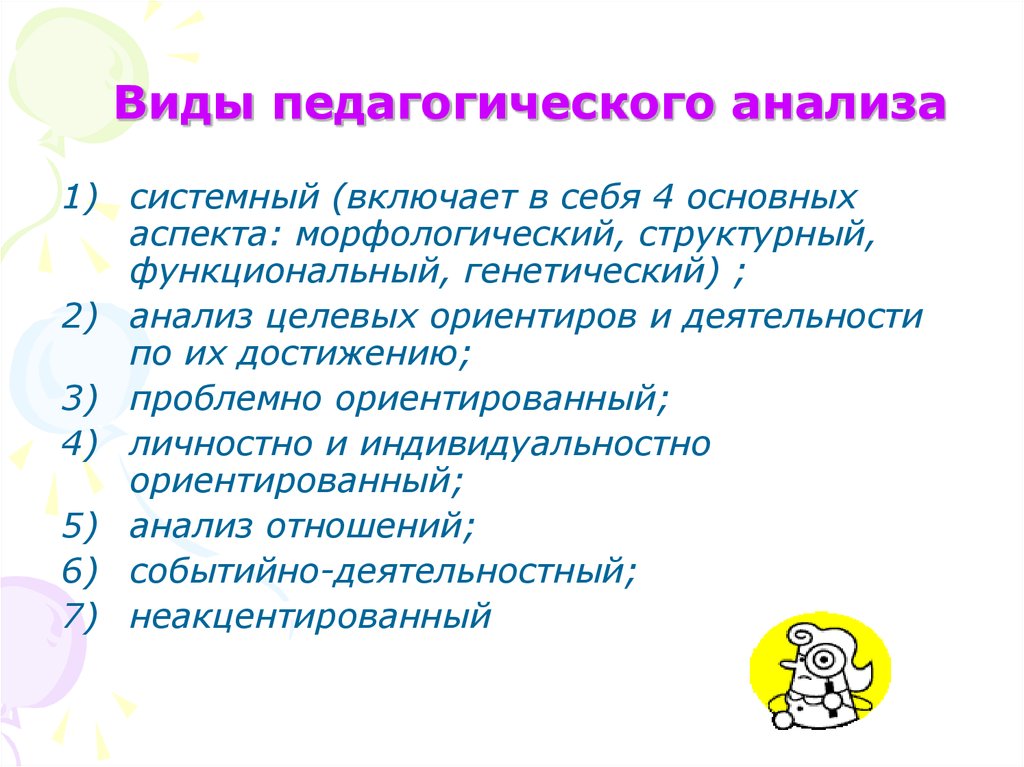 Виды педагогического анализа

1) системный (включает в себя 4 основных аспекта: морфологический, структурный, функциональный, генетический) ;
2) анализ целевых ориентиров и деятельности по их достижению;
3) проблемно ориентированный;
4) личностно и индивидуальностно ориентированный;
5) анализ отношений;
6) событийно-деятельностный;
7) неакцентированный